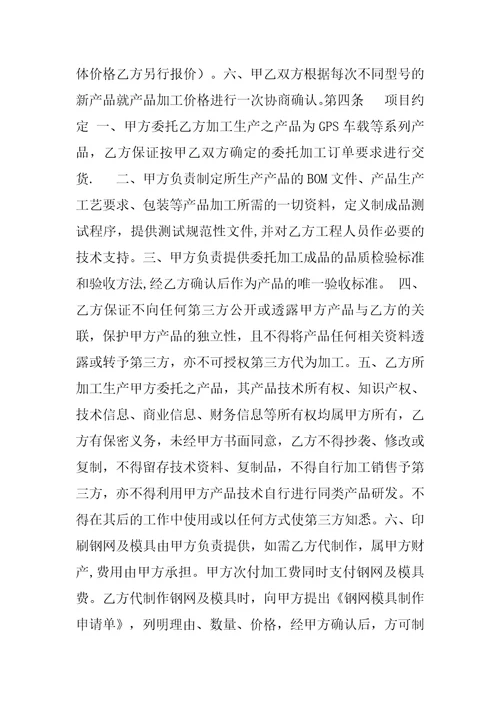 体价格乙方另行报价）。六、甲乙双方根据每次不同型号的新产品就产品加工价格进行一次协商确认。第四条　　项目约定 一、甲方委托乙方加工生产之产品为GPS车载等系列产品，乙方保证按甲乙双方确定的委托加工订单要求进行交货.　　二、甲方负责制定所生产产品的BOM文件、产品生产工艺要求、包装等产品加工所需的一切资料，定义制成品测试程序，提供测试规范性文件,并对乙方工程人员作必要的技术支持。三、甲方负责提供委托加工成品的品质检验标准和验收方法,经乙方确认后作为产品的唯一验收标准。 四、乙方保证不向任何第三方公开或透露甲方产品与乙方的关联，保护甲方产品的独立性，且不得将产品任何相关资料透露或转予第三方，亦不可授权第三方代为加工。五、乙方所加工生产甲方委托之产品，其产品技术所有权、知识产权、技术信息、商业信息、财务信息等所有权均属甲方所有，乙方有保密义务，未经甲方书面同意，乙方不得抄袭、修改或复制，不得留存技术资料、复制品，不得自行加工销售予第三方，亦不得利用甲方产品技术自行进行同类产品研发。不得在其后的工作中使用或以任何方式使第三方知悉。六、印刷钢网及模具由甲方负责提供，如需乙方代制作，属甲方财产,费用由甲方承担。甲方次付加工费同时支付钢网及模具费。乙方代制作钢网及模具时，向甲方提出《钢网模具制作申请单》，列明理由、数量、价格，经甲方确认后，方可制